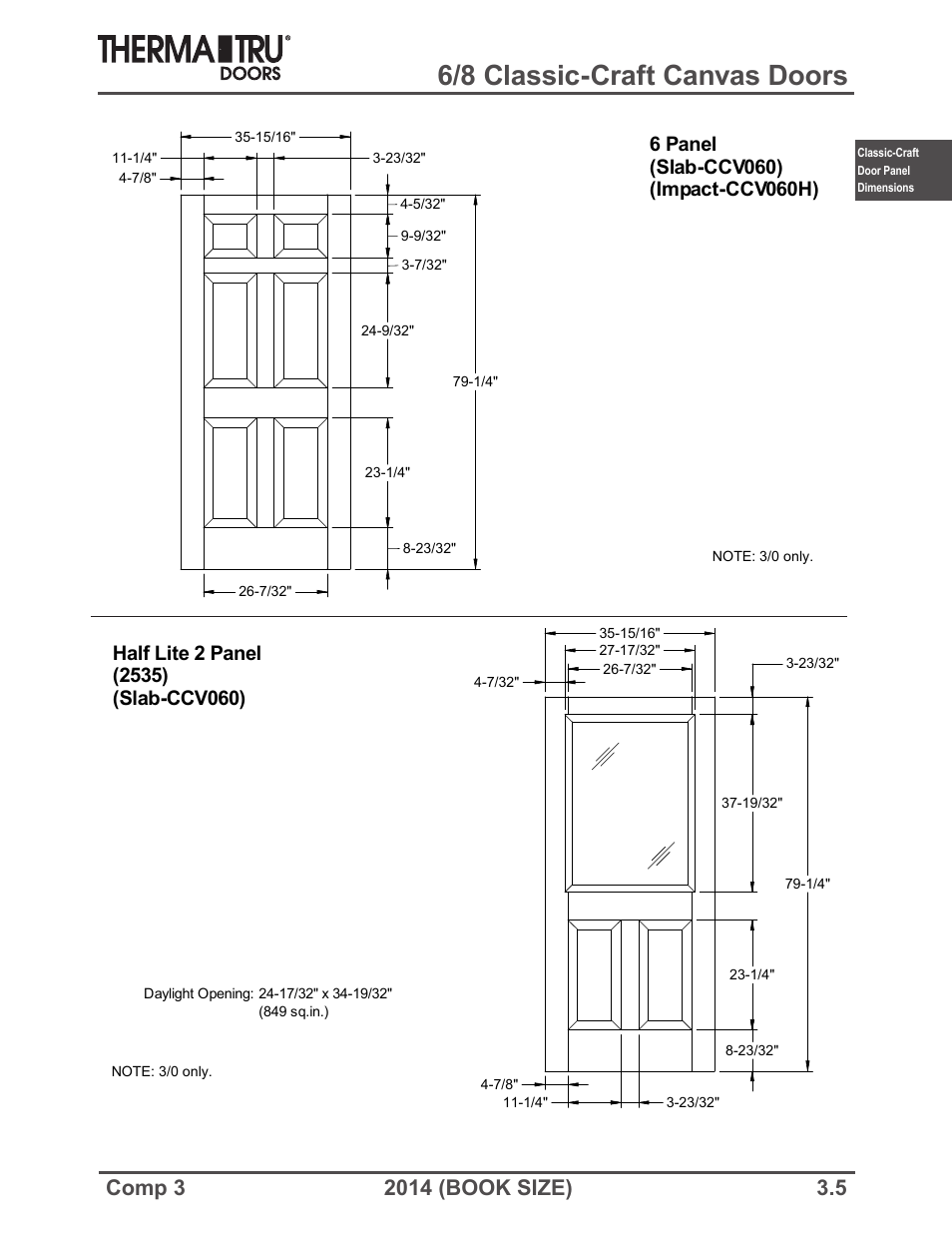 THERMA TRU® DOORS

6/8 Classic-Craft Canvas Doors

Classic-Craft Door Panel Dimensions

35-15/16"
11-1/4"
3-23/32"
4-7/8"
4-5/32"
9-9/32"
3-7/32"
24-9/32"
79-1/4"
23-1/4"
8-23/32"
26-7/32"

6 Panel
(Slab-CCV060)
(Impact-CCV060H)

NOTE: 3/0 only.

Half Lite 2 Panel
(2535)
(Slab-CCV060)

35-15/16"
27-17/32"
26-7/32"
4-7/32"
3-23/32"
37-19/32"
79-1/4"
23-1/4"
8-23/32"
4-7/8"
11-1/4"
3-23/32"

Daylight Opening: 24-17/32" x 34-19/32"
(849 sq.in.)

NOTE: 3/0 only.

Comp 3 2014 (BOOK SIZE) 3.5